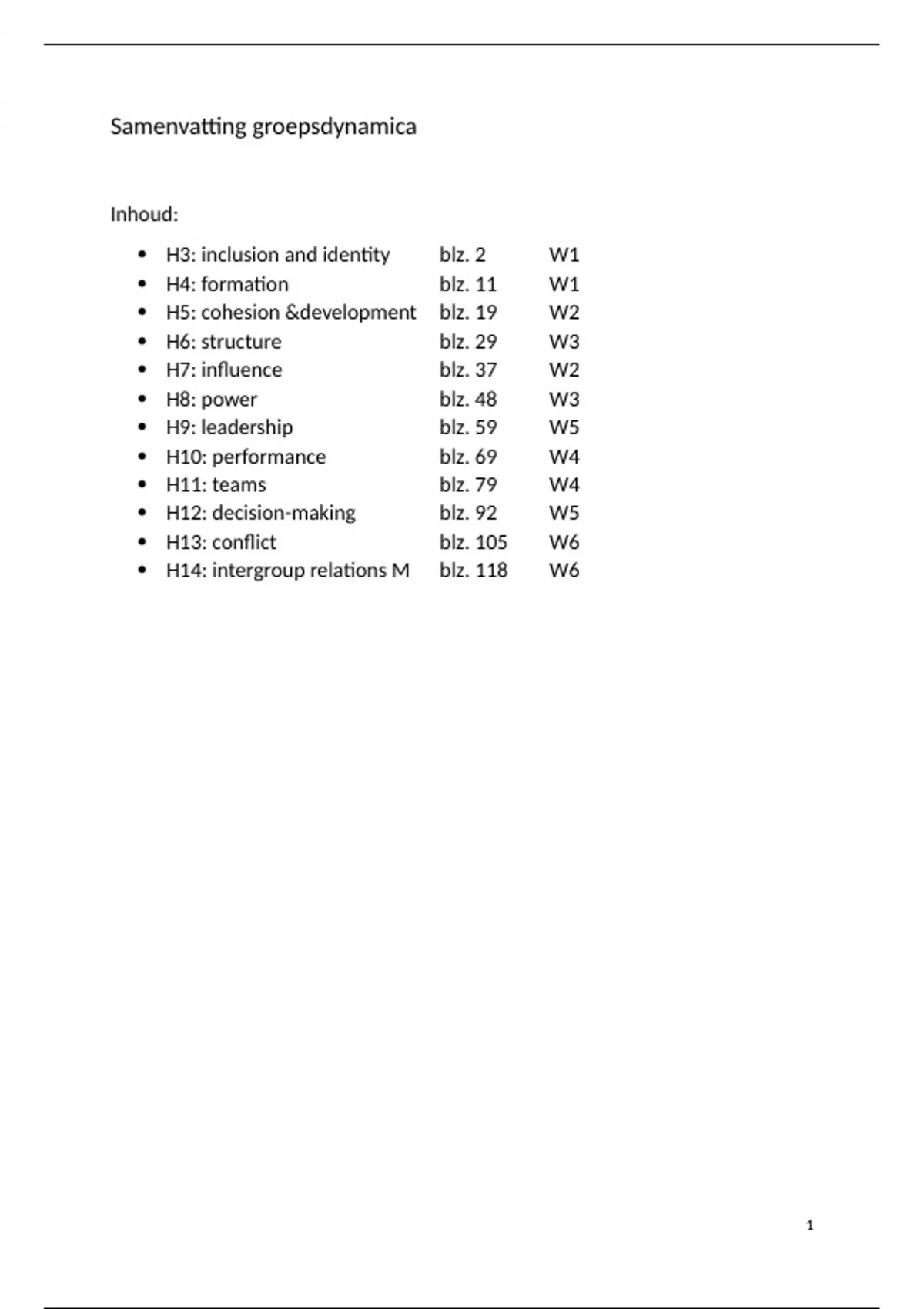 Samenvatting groepsdynamica

Inhoud:

- H3: inclusion and identity blz. 2 W1
- H4: formation blz. 11 W1
- H5: cohesion &development blz. 19 W2
- H6: structure blz. 29 W3
- H7: influence blz. 37 W2
- H8: power blz. 48 W3
- H9: leadership blz. 59 W5
- H10: performance blz. 69 W4
- H11: teams blz. 79 W4
- H12: decision-making blz. 92 W5
- H13: conflict blz. 105 W6
- H14: intergroup relations M blz. 118 W6

1